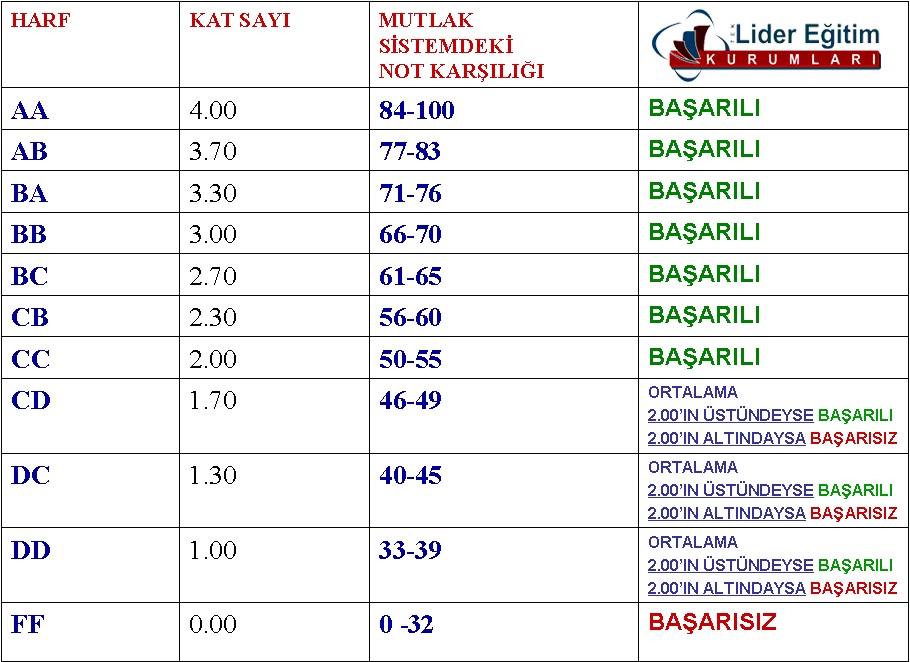 | HARF | KAT SAYI | MUTLAK SİSTEMDEKİ NOT KARŞILIĞI | Lider Eğitim KURUMLARI |
|---|---|---|---|
| AA | 4.00 | 84-100 | BAŞARILI |
| AB | 3.70 | 77-83 | BAŞARILI |
| BA | 3.30 | 71-76 | BAŞARILI |
| BB | 3.00 | 66-70 | BAŞARILI |
| BC | 2.70 | 61-65 | BAŞARILI |
| CB | 2.30 | 56-60 | BAŞARILI |
| CC | 2.00 | 50-55 | BAŞARILI |
| CD | 1.70 | 46-49 | ORTALAMA 2.00'IN ÜSTÜNDEYSE BAŞARILI 2.00'IN ALTINDAYSA BAŞARISIZ |
| DC | 1.30 | 40-45 | ORTALAMA 2.00'IN ÜSTÜNDEYSE BAŞARILI 2.00'IN ALTINDAYSA BAŞARISIZ |
| DD | 1.00 | 33-39 | ORTALAMA 2.00'IN ÜSTÜNDEYSE BAŞARILI 2.00'IN ALTINDAYSA BAŞARISIZ |
| FF | 0.00 | 0 -32 | BAŞARISIZ |